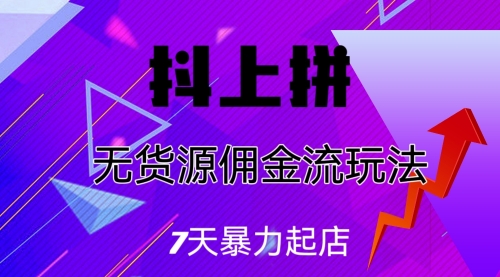 抖上拼

无货源佣金流玩法

7天暴力起店